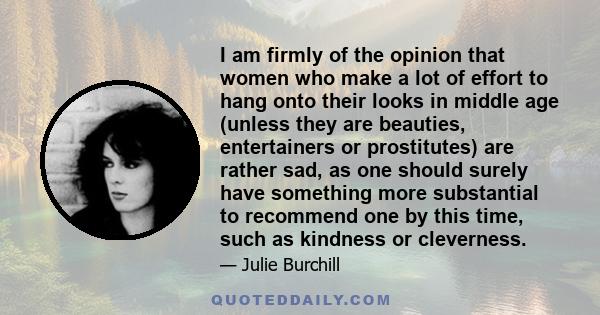 I am firmly of the opinion that women who make a lot of effort to hang onto their looks in middle age (unless they are beauties, entertainers or prostitutes) are rather sad, as one should surely have something more substantial to recommend one by this time, such as kindness or cleverness.

— Julie Burchill

QUOTEDDAILY.COM